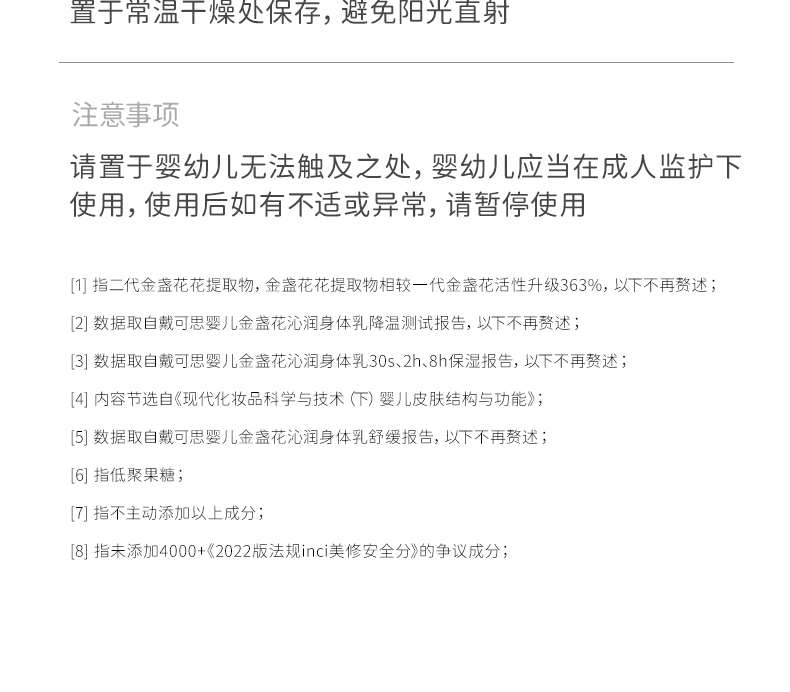 置于常温干燥处保存，避免阳光直射

注意事项

请置于婴幼儿无法触及之处，婴幼儿应当在成人监护下使用，使用后如有不适或异常，请暂停使用

[1] 指二代金盏花花提取物，金盏花花提取物相较一代金盏花活性升级363%，以下不再赘述；

[2] 数据取自戴可思婴儿金盏花沁润身体乳降温测试报告，以下不再赘述；

[3] 数据取自戴可思婴儿金盏花沁润身体乳30s、2h、8h保湿报告，以下不再赘述；

[4] 内容节选自《现代化妆品科学与技术（下）婴儿皮肤结构与功能》；

[5] 数据取自戴可思婴儿金盏花沁润身体乳舒缓报告，以下不再赘述；

[6] 指低聚果糖；

[7] 指不主动添加以上成分；

[8] 指未添加4000+《2022版法规inci美修安全分》的争议成分；